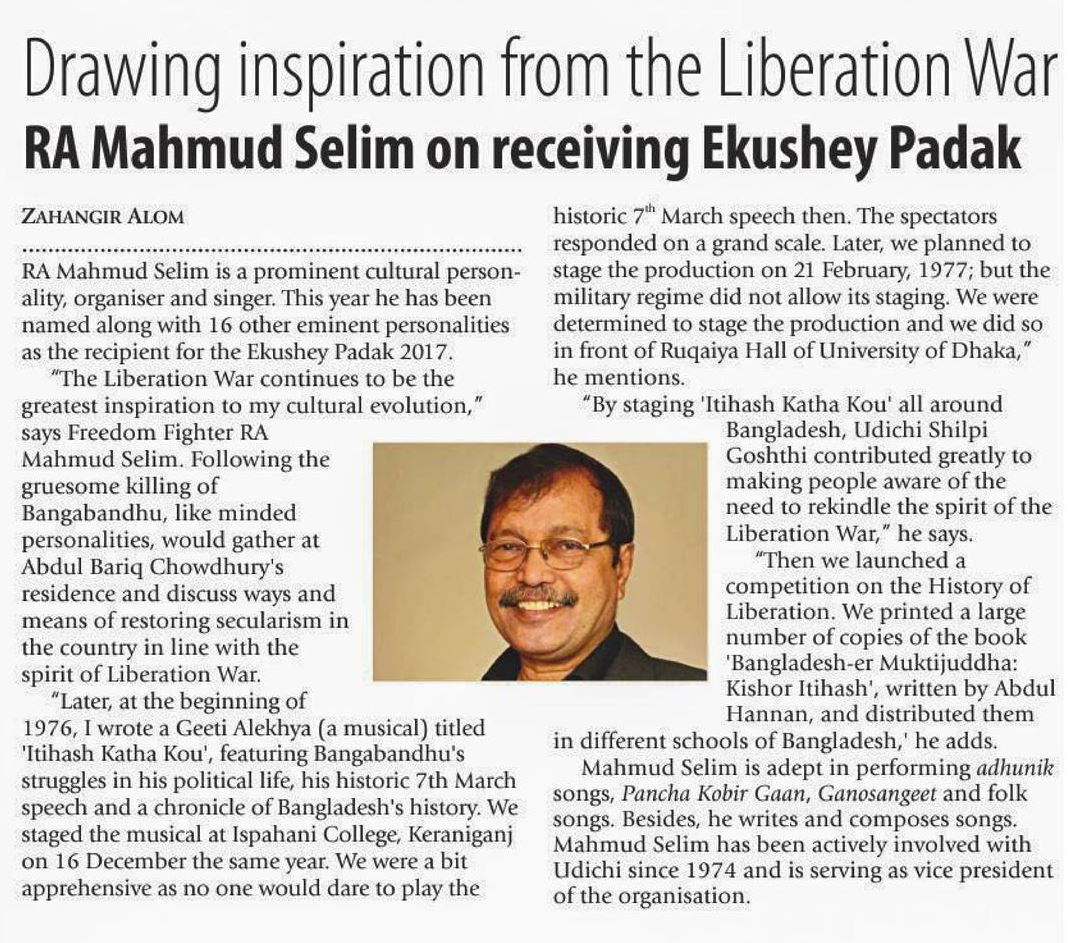 Drawing inspiration from the Liberation War

RA Mahmud Selim on receiving Ekushey Padak

ZAHANGIR ALOM

RA Mahmud Selim is a prominent cultural personality, organiser and singer. This year he has been named along with 16 other eminent personalities as the recipient for the Ekushey Padak 2017.

"The Liberation War continues to be the greatest inspiration to my cultural evolution," says Freedom Fighter RA Mahmud Selim. Following the gruesome killing of Bangabandhu, like minded personalities, would gather at Abdul Bariq Chowdhury's residence and discuss ways and means of restoring secularism in the country in line with the spirit of Liberation War.

"Later, at the beginning of 1976, I wrote a Geeti Alekhya (a musical) titled 'Itihash Katha Kou', featuring Bangabandhu's struggles in his political life, his historic 7th March speech and a chronicle of Bangladesh's history. We staged the musical at Ispahani College, Keraniganj on 16 December the same year. We were a bit apprehensive as no one would dare to play the historic $7^{th}$ March speech then. The spectators responded on a grand scale. Later, we planned to stage the production on 21 February, 1977; but the military regime did not allow its staging. We were determined to stage the production and we did so in front of Ruqaiya Hall of University of Dhaka," he mentions.

"By staging 'Itihash Katha Kou' all around Bangladesh, Udichi Shilpi Goshthi contributed greatly to making people aware of the need to rekindle the spirit of the Liberation War," he says.

"Then we launched a competition on the History of Liberation. We printed a large number of copies of the book 'Bangladesh-er Muktijuddha: Kishor Itihash', written by Abdul Hannan, and distributed them in different schools of Bangladesh,' he adds.

Mahmud Selim is adept in performing adhunik songs, Pancha Kobir Gaan, Ganosangeet and folk songs. Besides, he writes and composes songs. Mahmud Selim has been actively involved with Udichi since 1974 and is serving as vice president of the organisation.